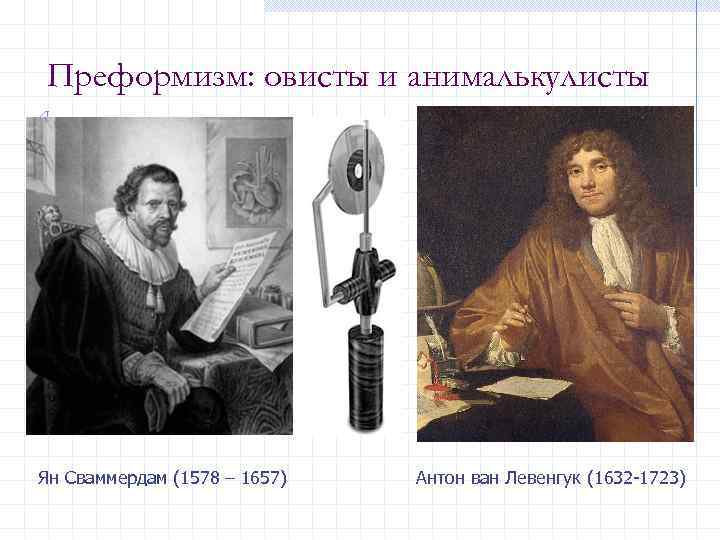 Преформизм: овисты и анималькулисты

Ян Сваммердам (1578 – 1657)

Антон ван Левенгук (1632-1723)